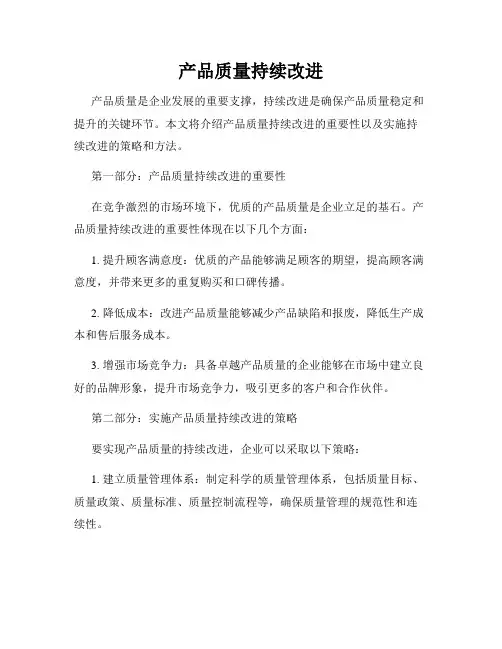 产品质量持续改进

产品质量是企业发展的重要支撑，持续改进是确保产品质量稳定和提升的关键环节。本文将介绍产品质量持续改进的重要性以及实施持续改进的策略和方法。

第一部分：产品质量持续改进的重要性

在竞争激烈的市场环境下，优质的产品质量是企业立足的基石。产品质量持续改进的重要性体现在以下几个方面：

1. 提升顾客满意度：优质的产品能够满足顾客的期望，提高顾客满意度，并带来更多的重复购买和口碑传播。

2. 降低成本：改进产品质量能够减少产品缺陷和报废，降低生产成本和售后服务成本。

3. 增强市场竞争力：具备卓越产品质量的企业能够在市场中建立良好的品牌形象，提升市场竞争力，吸引更多的客户和合作伙伴。

第二部分：实施产品质量持续改进的策略

要实现产品质量的持续改进，企业可以采取以下策略：

1. 建立质量管理体系：制定科学的质量管理体系，包括质量目标、质量政策、质量标准、质量控制流程等，确保质量管理的规范性和连续性。